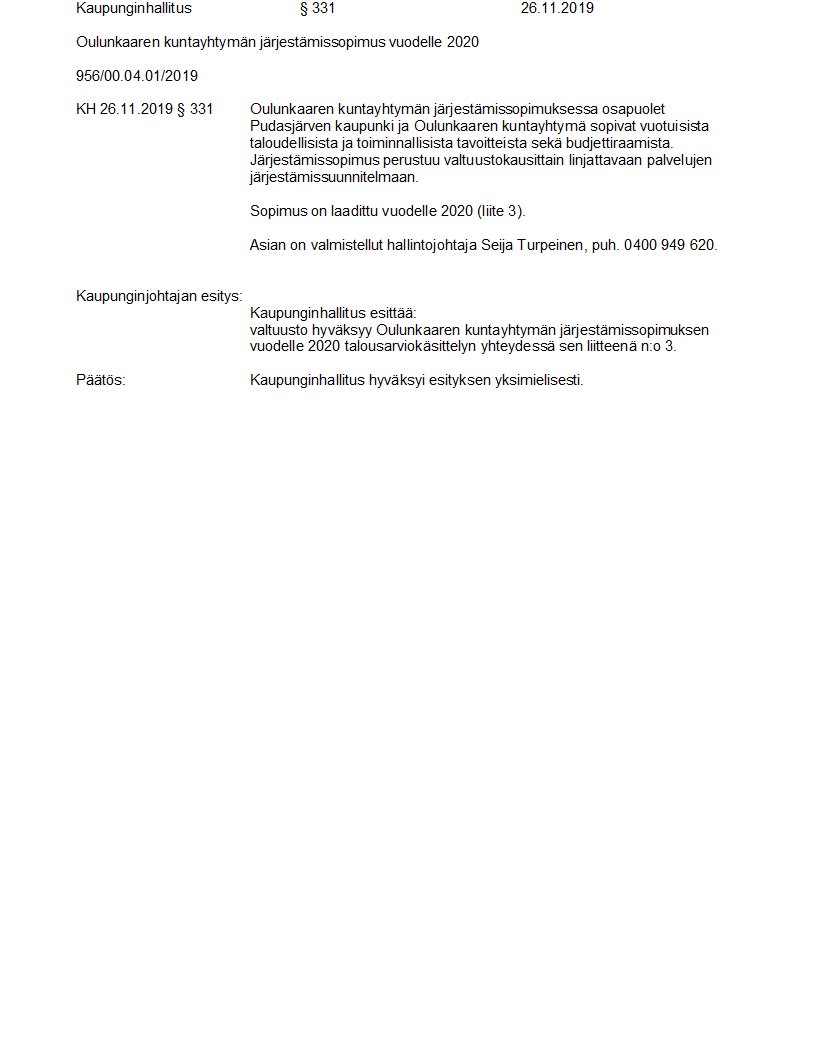 Kaupunginhallitus § 331 26.11.2019

Oulunkaaren kuntayhtymän järjestämissopimus vuodelle 2020

956/00.04.01/2019

KH 26.11.2019 § 331

Oulunkaaren kuntayhtymän järjestämissopimuksessa osapuolet Pudasjärven kaupunki ja Oulunkaaren kuntayhtymä sopivat vuotuisista taloudellisista ja toiminnallisista tavoitteista sekä budjettiraamista. Järjestämissopimus perustuu valtuustokausittain linjattavaan palvelujen järjestämissuunnitelmaan.

Sopimus on laadittu vuodelle 2020 (liite 3).

Asian on valmistellut hallintojohtaja Seija Turpeinen, puh. 0400 949 620.

Kaupunginjohtajan esitys:

Kaupunginhallitus esittää:
valtuusto hyväksyy Oulunkaaren kuntayhtymän järjestämissopimuksen vuodelle 2020 talousarviokäsittelyn yhteydessä sen liitteenä n:o 3.

Päätös:

Kaupunginhallitus hyväksyi esityksen yksimielisesti.